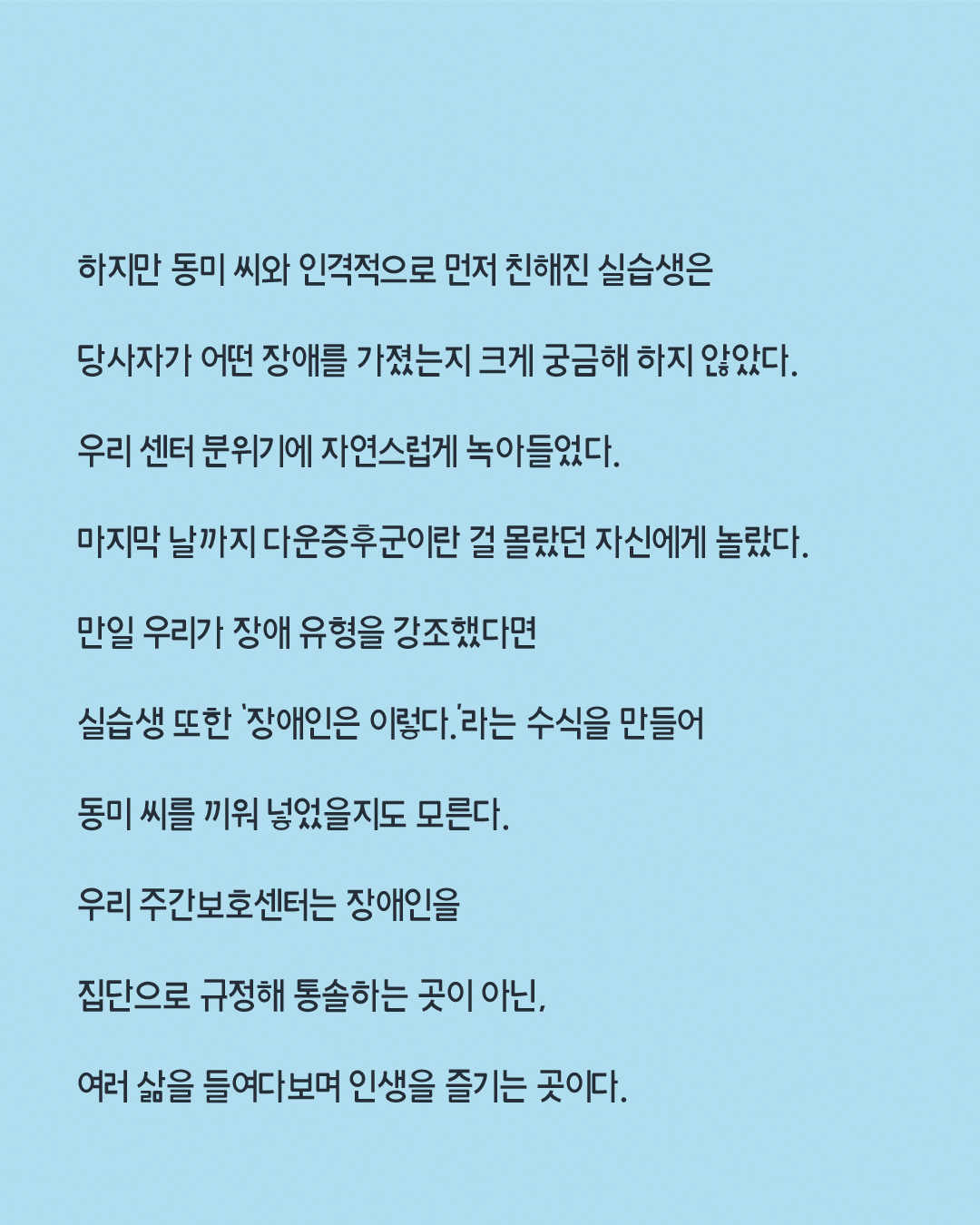 하지만 동미 씨와 인격적으로 먼저 친해진 실습생은

당사자가 어떤 장애를 가졌는지 크게 궁금해 하지 않았다.

우리 센터 분위기에 자연스럽게 녹아들었다.

마지막 날까지 다운증후군이란 걸 몰랐던 자신에게 놀랐다.

만일 우리가 장애 유형을 강조했다면

실습생 또한 '장애인은 이렇다.'라는 수식을 만들어

동미 씨를 끼워 넣었을지도 모른다.

우리 주간보호센터는 장애인을

집단으로 규정해 통솔하는 곳이 아닌,

여러 삶을 들여다보며 인생을 즐기는 곳이다.